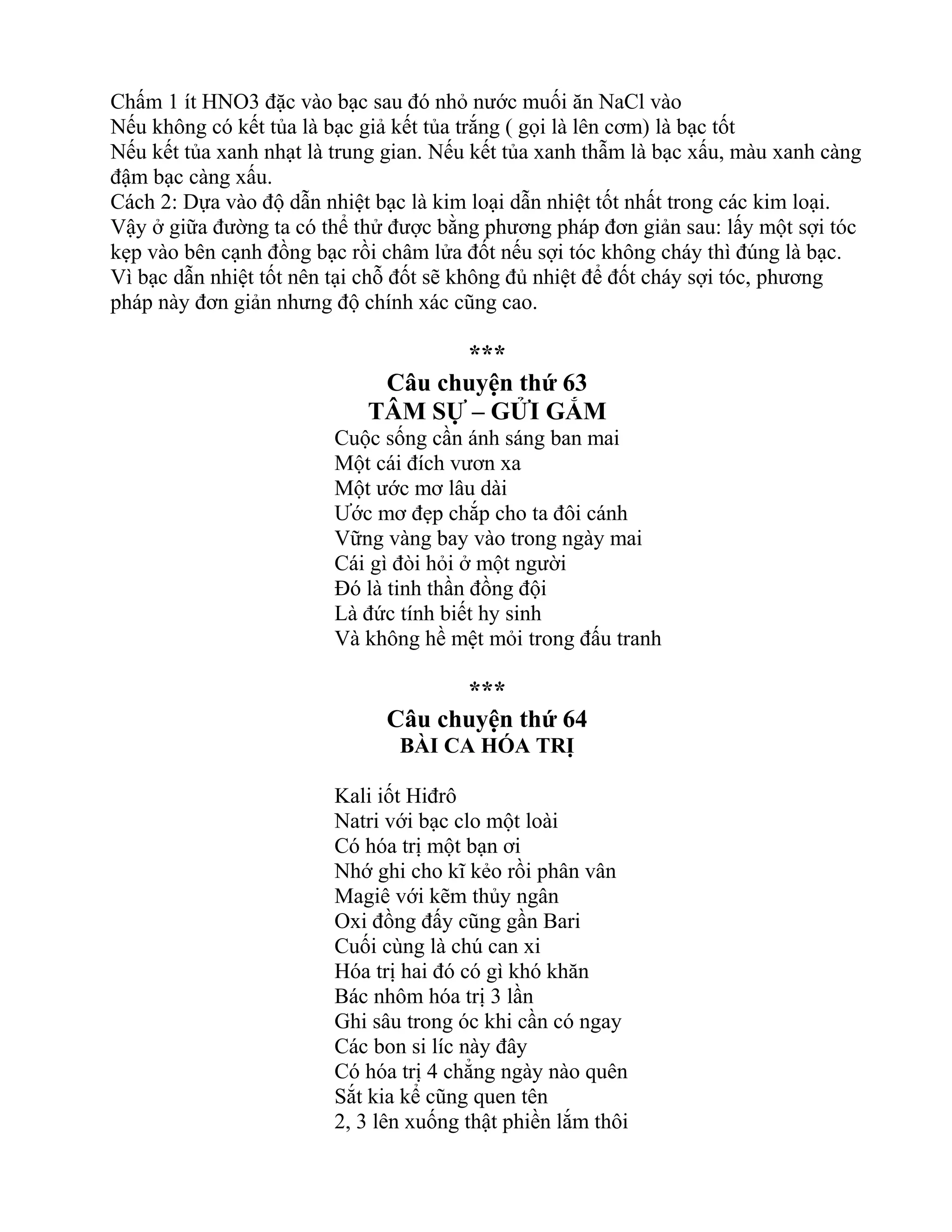 Chấm 1 ít HNO3 đặc vào bạc sau đó nhỏ nước muối ăn NaCl vào
Nếu không có kết tủa là bạc giả kết tủa trắng ( gọi là lên cơm) là bạc tốt
Nếu kết tủa xanh nhạt là trung gian. Nếu kết tủa xanh thẫm là bạc xấu, màu xanh càng đậm bạc càng xấu.
Cách 2: Dựa vào độ dẫn nhiệt bạc là kim loại dẫn nhiệt tốt nhất trong các kim loại. Vậy ở giữa đường ta có thể thử được bằng phương pháp đơn giản sau: lấy một sợi tóc kẹp vào bên cạnh đồng bạc rồi châm lửa đốt nếu sợi tóc không cháy thì đúng là bạc. Vì bạc dẫn nhiệt tốt nên tại chỗ đốt sẽ không đủ nhiệt để đốt cháy sợi tóc, phương pháp này đơn giản nhưng độ chính xác cũng cao.

***

Câu chuyện thứ 63
TÂM SỰ – GỬI GẮM

Cuộc sống cần ánh sáng ban mai
Một cái đích vươn xa
Một ước mơ lâu dài
Ước mơ đẹp chắp cho ta đôi cánh
Vững vàng bay vào trong ngày mai
Cái gì đòi hỏi ở một người
Đó là tinh thần đồng đội
Là đức tính biết hy sinh
Và không hề mệt mỏi trong đấu tranh

***

Câu chuyện thứ 64
BÀI CA HÓA TRỊ

Kali iốt Hiđrô
Natri với bạc clo một loài
Có hóa trị một bạn ơi
Nhớ ghi cho kĩ kẻo rồi phân vân
Magiê với kẽm thủy ngân
Oxi đồng đấy cũng gần Bari
Cuối cùng là chú can xi
Hóa trị hai đó có gì khó khăn
Bác nhôm hóa trị 3 lần
Ghi sâu trong óc khi cần có ngay
Các bon si líc này đây
Có hóa trị 4 chẳng ngày nào quên
Sắt kia kể cũng quen tên
2, 3 lên xuống thật phiền lắm thôi